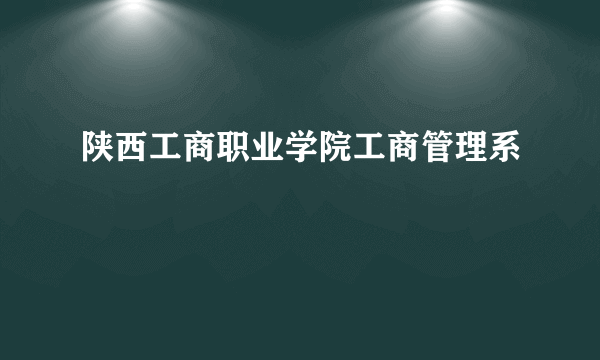 陕西工商职业学院工商管理系